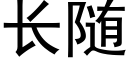 长随